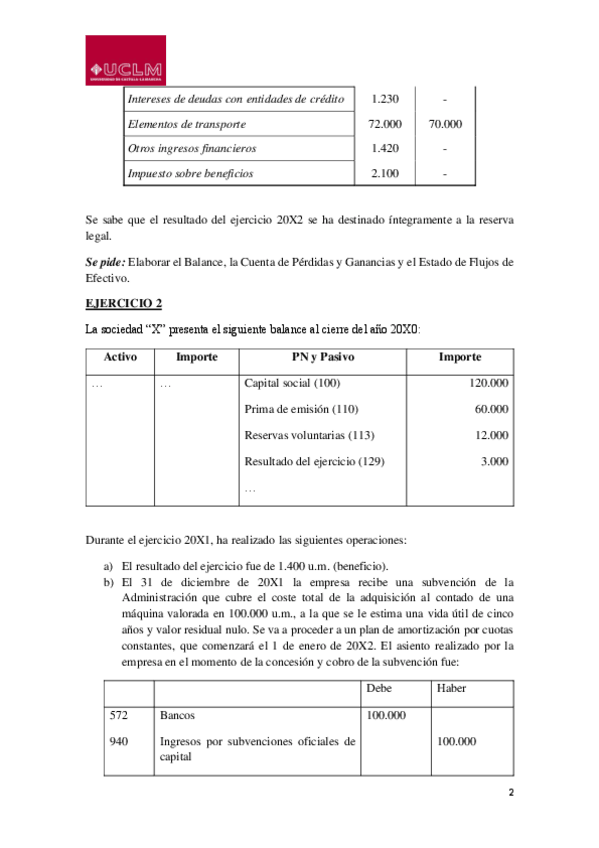 UCLM
UNIVERSIDAD DE CASTILLA-LA MANCHA

| Intereses de deudas con entidades de crédito | 1.230 | - |
|---|---|---|
| Elementos de transporte | 72.000 | 70.000 |
| Otros ingresos financieros | 1.420 | - |
| Impuesto sobre beneficios | 2.100 | - |

Se sabe que el resultado del ejercicio 20X2 se ha destinado íntegramente a la reserva legal.

Se pide: Elaborar el Balance, la Cuenta de Pérdidas y Ganancias y el Estado de Flujos de Efectivo.

EJERCICIO 2

La sociedad "X" presenta el siguiente balance al cierre del año 20X0:

| Activo | Importe | PN y Pasivo | Importe |
|---|---|---|---|
| … | … | Capital social (100) | 120.000 |
| | | Prima de emisión (110) | 60.000 |
| | | Reservas voluntarias (113) | 12.000 |
| | | Resultado del ejercicio (129) | 3.000 |
| | | … | |

Durante el ejercicio 20X1, ha realizado las siguientes operaciones:

a) El resultado del ejercicio fue de 1.400 u.m. (beneficio).
b) El 31 de diciembre de 20X1 la empresa recibe una subvención de la Administración que cubre el coste total de la adquisición al contado de una máquina valorada en 100.000 u.m., a la que se le estima una vida útil de cinco años y valor residual nulo. Se va a proceder a un plan de amortización por cuotas constantes, que comenzará el 1 de enero de 20X2. El asiento realizado por la empresa en el momento de la concesión y cobro de la subvención fue:

| | | Debe | Haber |
|---|---|---|---|
| 572 | Bancos | 100.000 | |
| 940 | Ingresos por subvenciones oficiales de capital | | 100.000 |

2